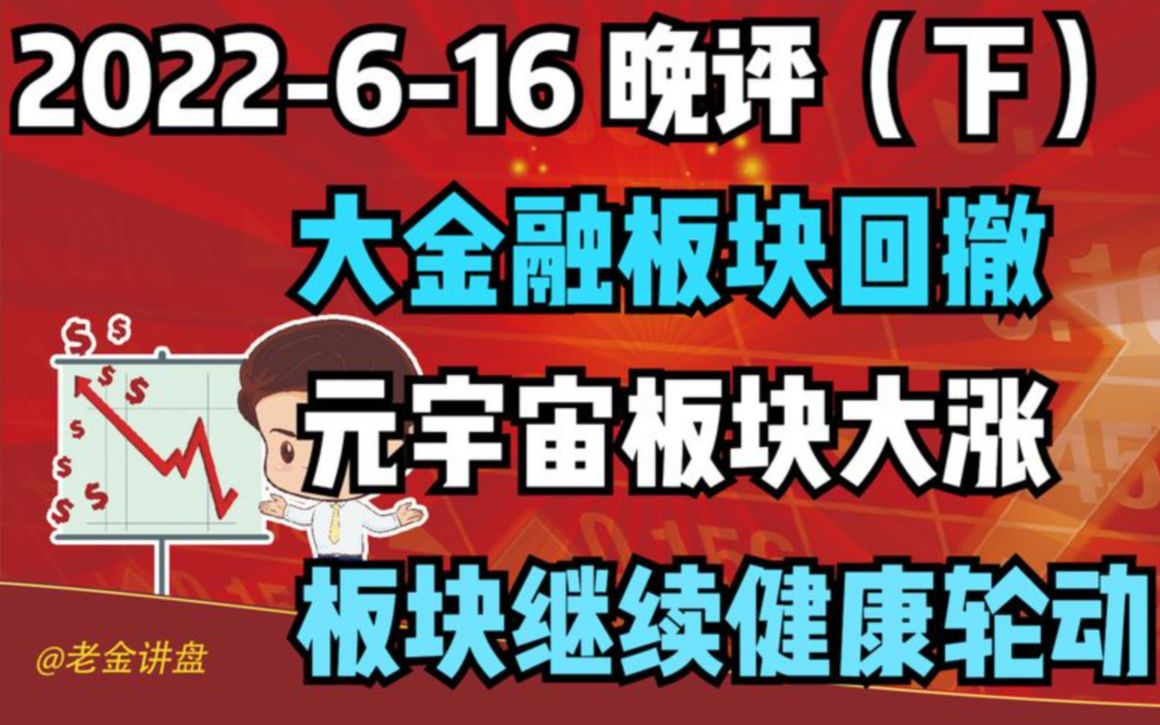 2022-6-16 晚评（下）

大金融板块回撤

元宇宙板块大涨

板块继续健康轮动

@老金讲盘